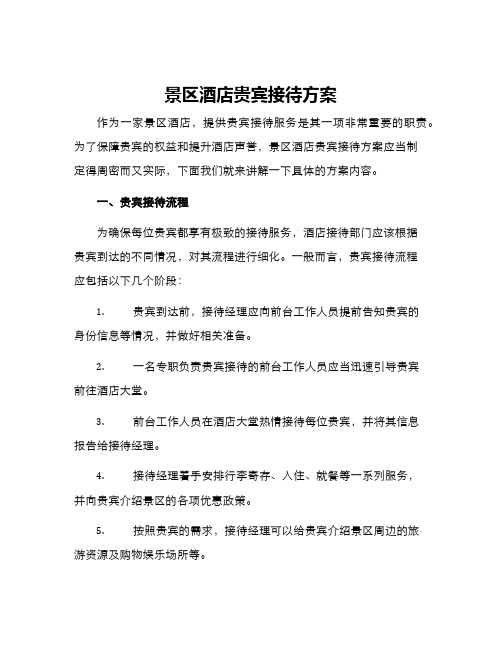 景区酒店贵宾接待方案

作为一家景区酒店，提供贵宾接待服务是其一项非常重要的职责。为了保障贵宾的权益和提升酒店声誉，景区酒店贵宾接待方案应当制定得周密而又实际，下面我们就来讲解一下具体的方案内容。

一、贵宾接待流程

为确保每位贵宾都享有极致的接待服务，酒店接待部门应该根据贵宾到达的不同情况，对其流程进行细化。一般而言，贵宾接待流程应包括以下几个阶段：

1. 贵宾到达前，接待经理应向前台工作人员提前告知贵宾的身份信息等情况，并做好相关准备。

2. 一名专职负责贵宾接待的前台工作人员应当迅速引导贵宾前往酒店大堂。

3. 前台工作人员在酒店大堂热情接待每位贵宾，并将其信息报告给接待经理。

4. 接待经理着手安排行李寄存、入住、就餐等一系列服务，并向贵宾介绍景区的各项优惠政策。

5. 按照贵宾的需求，接待经理可以给贵宾介绍景区周边的旅游资源及购物娱乐场所等。